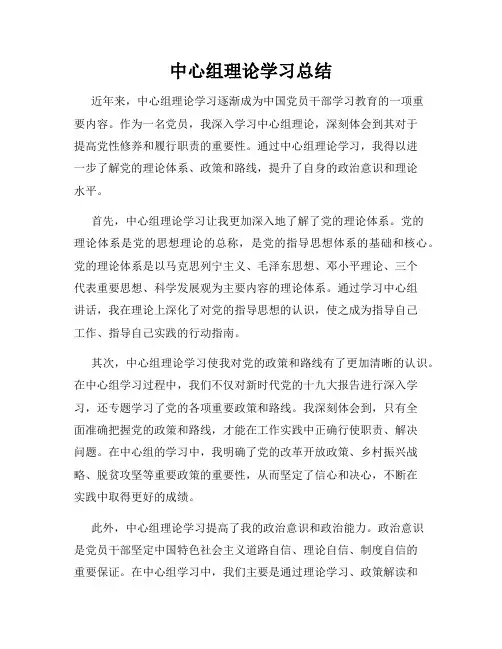 中心组理论学习总结

近年来，中心组理论学习逐渐成为中国党员干部学习教育的一项重要内容。作为一名党员，我深入学习中心组理论，深刻体会到其对于提高党性修养和履行职责的重要性。通过中心组理论学习，我得以进一步了解党的理论体系、政策和路线，提升了自身的政治意识和理论水平。

首先，中心组理论学习让我更加深入地了解了党的理论体系。党的理论体系是党的思想理论的总称，是党的指导思想体系的基础和核心。党的理论体系是以马克思列宁主义、毛泽东思想、邓小平理论、三个代表重要思想、科学发展观为主要内容的理论体系。通过学习中心组讲话，我在理论上深化了对党的指导思想的认识，使之成为指导自己工作、指导自己实践的行动指南。

其次，中心组理论学习使我对党的政策和路线有了更加清晰的认识。在中心组学习过程中，我们不仅对新时代党的十九大报告进行深入学习，还专题学习了党的各项重要政策和路线。我深刻体会到，只有全面准确把握党的政策和路线，才能在工作实践中正确行使职责、解决问题。在中心组的学习中，我明确了党的改革开放政策、乡村振兴战略、脱贫攻坚等重要政策的重要性，从而坚定了信心和决心，不断在实践中取得更好的成绩。

此外，中心组理论学习提高了我的政治意识和政治能力。政治意识是党员干部坚定中国特色社会主义道路自信、理论自信、制度自信的重要保证。在中心组学习中，我们主要是通过理论学习、政策解读和